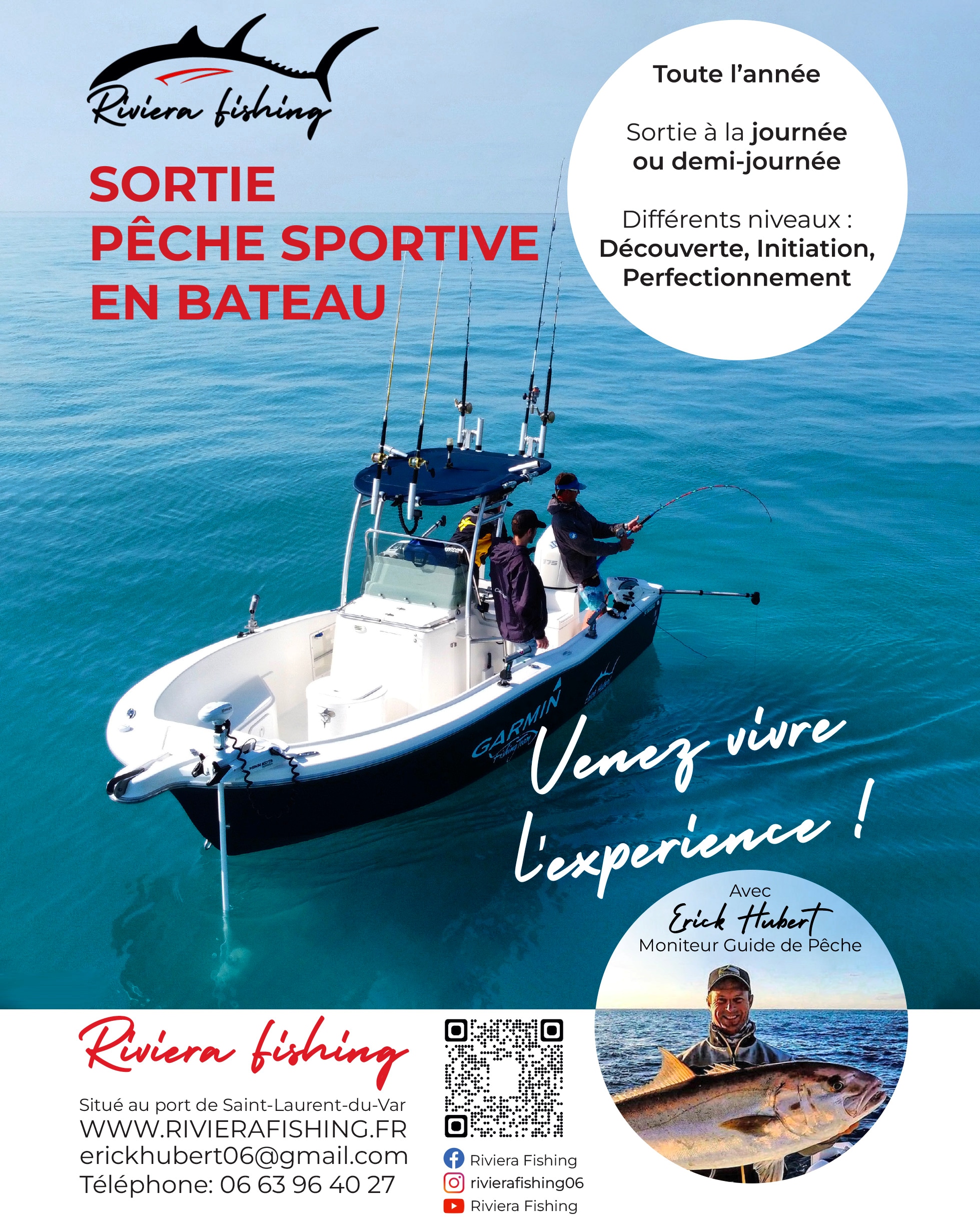 Riviera fishing

SORTIE
PÊCHE SPORTIVE
EN BATEAU

Toute l'année

Sortie à la journée ou demi-journée

Différents niveaux : Découverte, Initiation, Perfectionnement

GARMIN

Venez vivre l'experience !

Avec
Erick Hubert
Moniteur Guide de Pêche

Riviera fishing

Situé au port de Saint-Laurent-du-Var
WWW.RIVIERAFISHING.FR
erickhubert06@gmail.com
Téléphone: 06 63 96 40 27

Riviera Fishing
rivierafishing06
Riviera Fishing